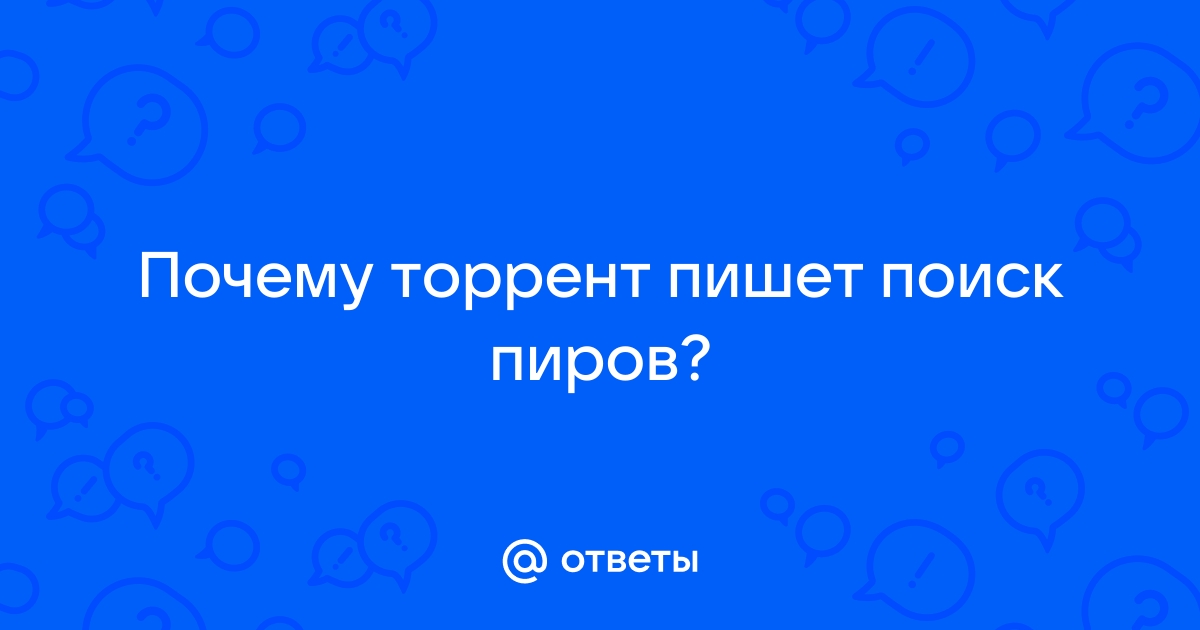 Почему торрент пишет поиск пиров?

@ ответы